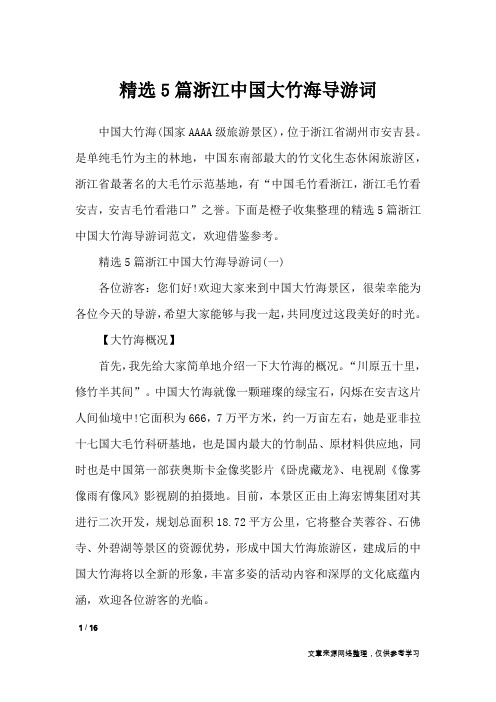 精选5篇浙江中国大竹海导游词

中国大竹海(国家AAAA级旅游景区)，位于浙江省湖州市安吉县。是单纯毛竹为主的林地，中国东南部最大的竹文化生态休闲旅游区，浙江省最著名的大毛竹示范基地，有“中国毛竹看浙江，浙江毛竹看安吉，安吉毛竹看港口”之誉。下面是橙子收集整理的精选5篇浙江中国大竹海导游词范文，欢迎借鉴参考。

精选5篇浙江中国大竹海导游词(一)

各位游客：您们好!欢迎大家来到中国大竹海景区，很荣幸能为各位今天的导游，希望大家能够与我一起，共同度过这段美好的时光。

【大竹海概况】

首先，我先给大家简单地介绍一下大竹海的概况。“川原五十里，修竹半其间”。中国大竹海就像一颗璀璨的绿宝石，闪烁在安吉这片人间仙境中!它面积为666，7万平方米，约一万亩左右，她是亚非拉十七国大毛竹科研基地，也是国内最大的竹制品、原材料供应地，同时也是中国第一部获奥斯卡金像奖影片《卧虎藏龙》、电视剧《像雾像雨有像风》影视剧的拍摄地。目前，本景区正由上海宏博集团对其进行二次开发，规划总面积18.72平方公里，它将整合芙蓉谷、石佛寺、外碧湖等景区的资源优势，形成中国大竹海旅游区，建成后的中国大竹海将以全新的形象，丰富多姿的活动内容和深厚的文化底蕴内涵，欢迎各位游客的光临。

1 / 16

文章来源网络整理，仅供参考学习